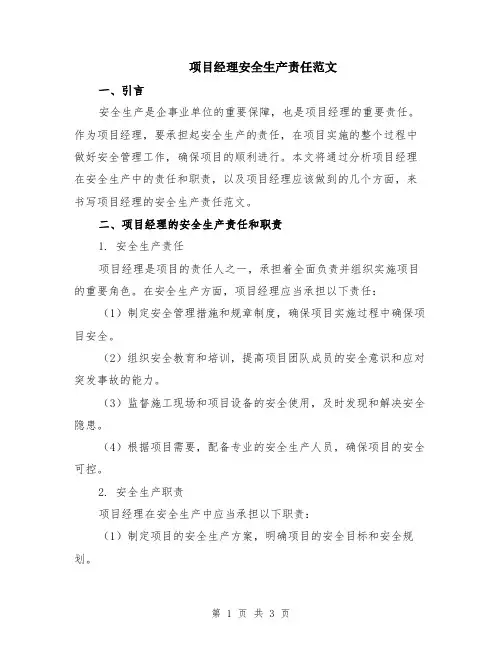 项目经理安全生产责任范文

一、引言

安全生产是企事业单位的重要保障，也是项目经理的重要责任。作为项目经理，要承担起安全生产的责任，在项目实施的整个过程中做好安全管理工作，确保项目的顺利进行。本文将通过分析项目经理在安全生产中的责任和职责，以及项目经理应该做到的几个方面，来书写项目经理的安全生产责任范文。

二、项目经理的安全生产责任和职责

1. 安全生产责任

项目经理是项目的责任人之一，承担着全面负责并组织实施项目的重要角色。在安全生产方面，项目经理应当承担以下责任：

（1）制定安全管理措施和规章制度，确保项目实施过程中确保项目安全。

（2）组织安全教育和培训，提高项目团队成员的安全意识和应对突发事故的能力。

（3）监督施工现场和项目设备的安全使用，及时发现和解决安全隐患。

（4）根据项目需要，配备专业的安全生产人员，确保项目的安全可控。

2. 安全生产职责

项目经理在安全生产中应当承担以下职责：

（1）制定项目的安全生产方案，明确项目的安全目标和安全规划。

第 1 页 共 3 页